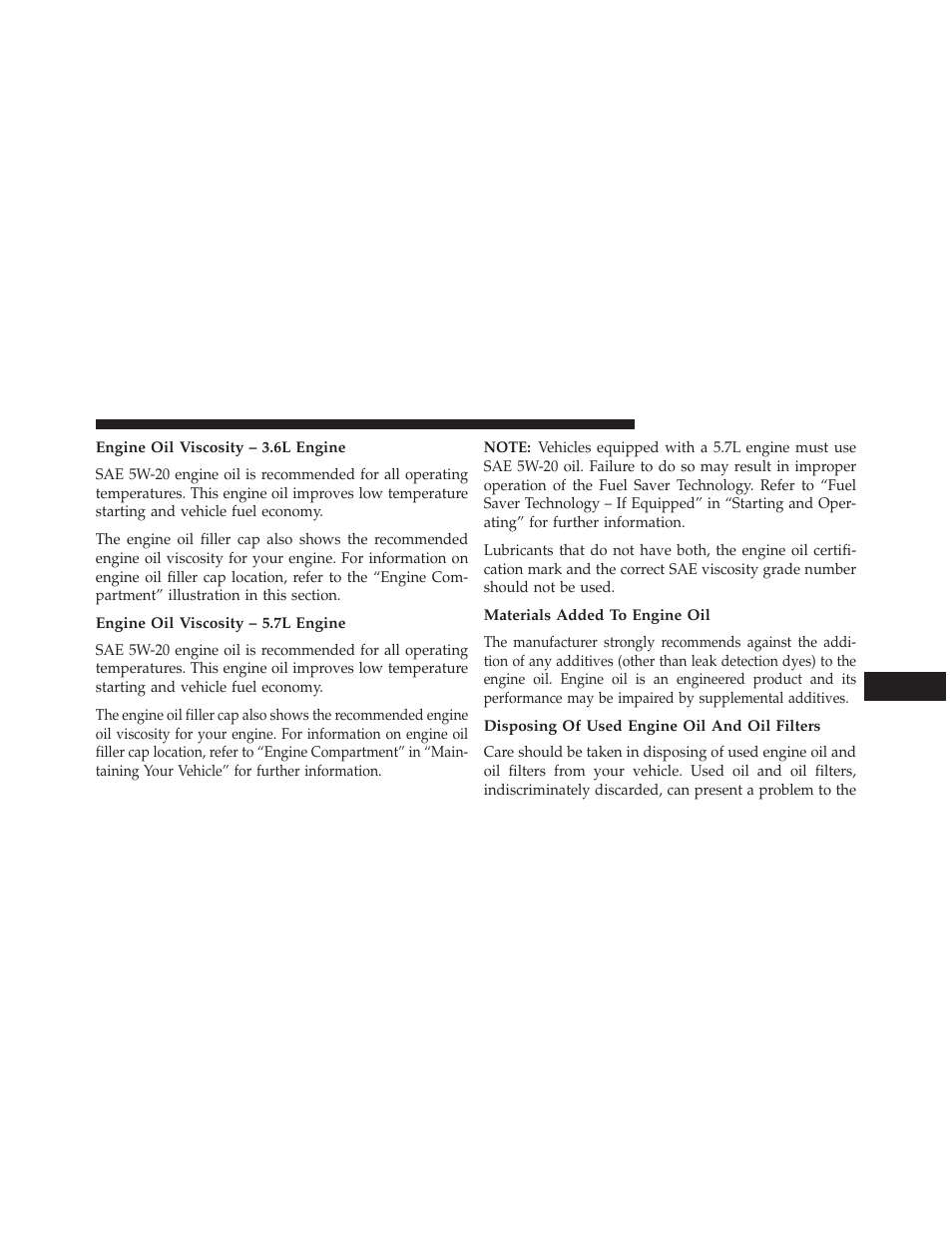 Engine Oil Viscosity – 3.6L Engine

SAE 5W-20 engine oil is recommended for all operating temperatures. This engine oil improves low temperature starting and vehicle fuel economy.

The engine oil filler cap also shows the recommended engine oil viscosity for your engine. For information on engine oil filler cap location, refer to the “Engine Compartment” illustration in this section.

Engine Oil Viscosity – 5.7L Engine

SAE 5W-20 engine oil is recommended for all operating temperatures. This engine oil improves low temperature starting and vehicle fuel economy.

The engine oil filler cap also shows the recommended engine oil viscosity for your engine. For information on engine oil filler cap location, refer to “Engine Compartment” in “Maintaining Your Vehicle” for further information.

NOTE: Vehicles equipped with a 5.7L engine must use SAE 5W-20 oil. Failure to do so may result in improper operation of the Fuel Saver Technology. Refer to “Fuel Saver Technology – If Equipped” in “Starting and Operating” for further information.

Lubricants that do not have both, the engine oil certification mark and the correct SAE viscosity grade number should not be used.

Materials Added To Engine Oil

The manufacturer strongly recommends against the addition of any additives (other than leak detection dyes) to the engine oil. Engine oil is an engineered product and its performance may be impaired by supplemental additives.

Disposing Of Used Engine Oil And Oil Filters

Care should be taken in disposing of used engine oil and oil filters from your vehicle. Used oil and oil filters, indiscriminately discarded, can present a problem to the